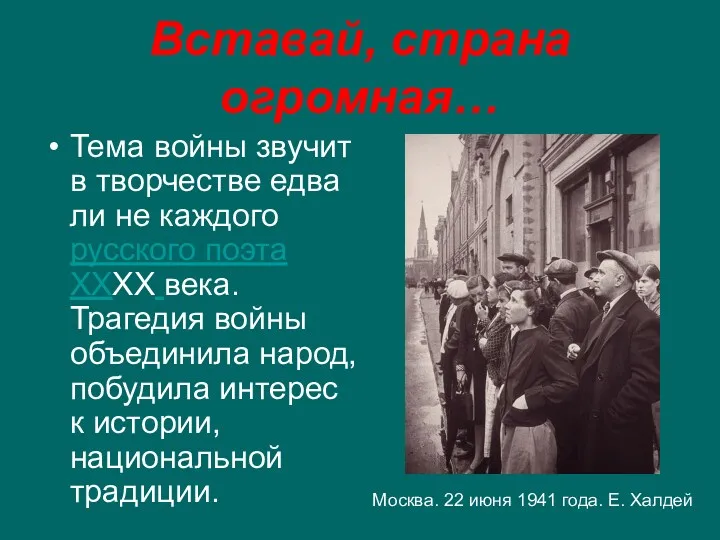 Вставай, страна огромная…

• Тема войны звучит в творчестве едва ли не каждого русского поэта XXXX века. Трагедия войны объединила народ, побудила интерес к истории, национальной традиции.

Москва. 22 июня 1941 года. Е. Халдей